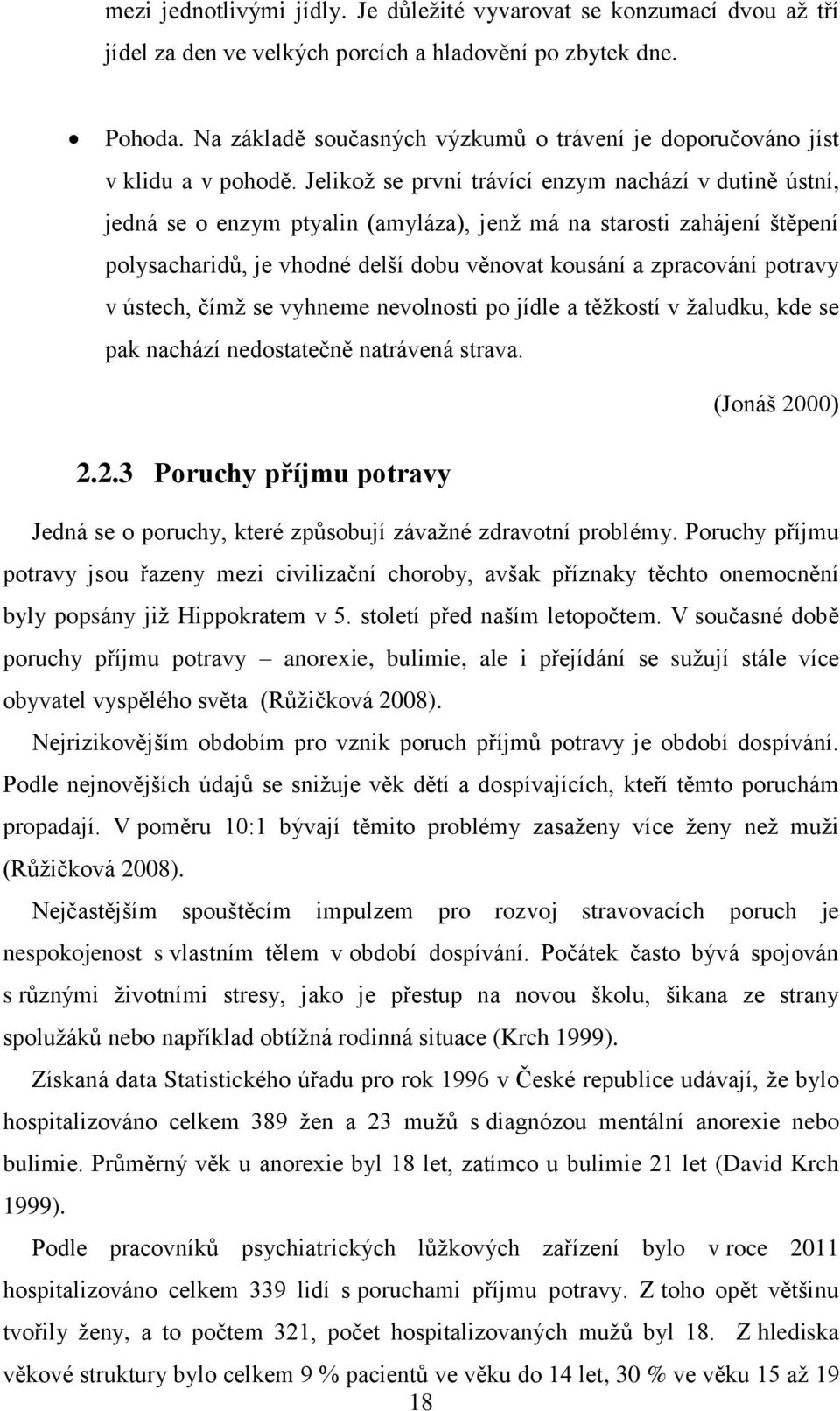 mezi jednotlivými jídly. Je důležité vyvarovat se konzumací dvou až tří jídel za den ve velkých porcích a hladovění po zbytek dne.

• Pohoda. Na základě současných výzkumů o trávení je doporučováno jíst v klidu a v pohodě. Jelikož se první trávící enzym nachází v dutině ústní, jedná se o enzym ptyalin (amyláza), jenž má na starosti zahájení štěpení polysacharidů, je vhodné delší dobu věnovat kousání a zpracování potravy v ústech, čímž se vyhneme nevolnosti po jídle a těžkostí v žaludku, kde se pak nachází nedostatečně natrávená strava.

(Jonáš 2000)

2.2.3 Poruchy příjmu potravy

Jedná se o poruchy, které způsobují závažné zdravotní problémy. Poruchy příjmu potravy jsou řazeny mezi civilizační choroby, avšak příznaky těchto onemocnění byly popsány již Hippokratem v 5. století před naším letopočtem. V současné době poruchy příjmu potravy – anorexie, bulimie, ale i přejídání se sužují stále více obyvatel vyspělého světa (Růžičková 2008).

Nejrizikovějším obdobím pro vznik poruch příjmů potravy je období dospívání. Podle nejnovějších údajů se snižuje věk dětí a dospívajících, kteří těmto poruchám propadají. V poměru 10:1 bývají těmito problémy zasaženy více ženy než muži (Růžičková 2008).

Nejčastějším spouštěcím impulzem pro rozvoj stravovacích poruch je nespokojenost s vlastním tělem v období dospívání. Počátek často bývá spojován s různými životními stresy, jako je přestup na novou školu, šikana ze strany spolužáků nebo například obtížná rodinná situace (Krch 1999).

Získaná data Statistického úřadu pro rok 1996 v České republice udávají, že bylo hospitalizováno celkem 389 žen a 23 mužů s diagnózou mentální anorexie nebo bulimie. Průměrný věk u anorexie byl 18 let, zatímco u bulimie 21 let (David Krch 1999).

Podle pracovníků psychiatrických lůžkových zařízení bylo v roce 2011 hospitalizováno celkem 339 lidí s poruchami příjmu potravy. Z toho opět většinu tvořily ženy, a to počtem 321, počet hospitalizovaných mužů byl 18. Z hlediska věkové struktury bylo celkem 9 % pacientů ve věku do 14 let, 30 % ve věku 15 až 19

18